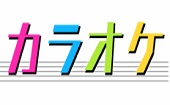 カラオケ